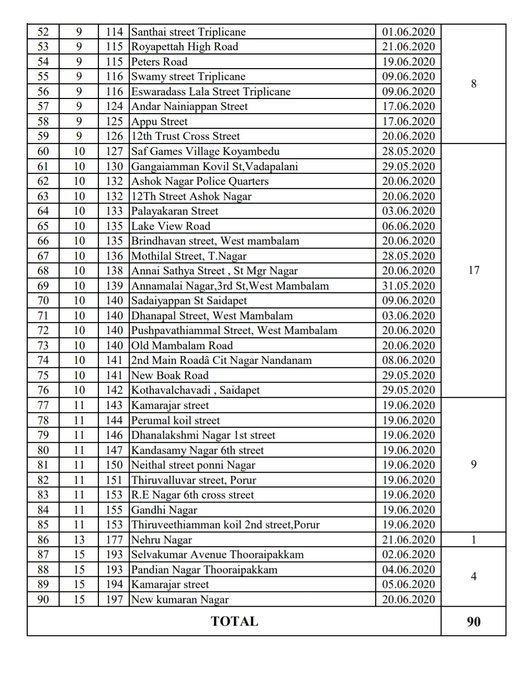 | 52 | 9 | 114 | Santhai street Triplicane | 01.06.2020 | 8 |
|---|---|---|---|---|---|
| 53 | 9 | 115 | Royapettah High Road | 21.06.2020 | |
| 54 | 9 | 115 | Peters Road | 19.06.2020 | |
| 55 | 9 | 116 | Swamy street Triplicane | 09.06.2020 | |
| 56 | 9 | 116 | Eswaradass Lala Street Triplicane | 09.06.2020 | |
| 57 | 9 | 124 | Andar Nainiappan Street | 17.06.2020 | |
| 58 | 9 | 125 | Appu Street | 17.06.2020 | |
| 59 | 9 | 126 | 12th Trust Cross Street | 20.06.2020 | |
| 60 | 10 | 127 | Saf Games Village Koyambedu | 28.05.2020 | 17 |
| 61 | 10 | 130 | Gangaiamman Kovil St,Vadapalani | 29.05.2020 | |
| 62 | 10 | 132 | Ashok Nagar Police Quarters | 20.06.2020 | |
| 63 | 10 | 132 | 12Th Street Ashok Nagar | 20.06.2020 | |
| 64 | 10 | 133 | Palayakaran Street | 03.06.2020 | |
| 65 | 10 | 135 | Lake View Road | 06.06.2020 | |
| 66 | 10 | 135 | Brindhavan street, West mambalam | 20.06.2020 | |
| 67 | 10 | 136 | Mothilal Street, T.Nagar | 28.05.2020 | |
| 68 | 10 | 138 | Annai Sathya Street , St Mgr Nagar | 20.06.2020 | |
| 69 | 10 | 139 | Annamalai Nagar,3rd St,West Mambalam | 31.05.2020 | |
| 70 | 10 | 140 | Sadaiyappan St Saidapet | 09.06.2020 | |
| 71 | 10 | 140 | Dhanapal Street, West Mambalam | 03.06.2020 | |
| 72 | 10 | 140 | Pushpavathiammal Street, West Mambalam | 20.06.2020 | |
| 73 | 10 | 140 | Old Mambalam Road | 20.06.2020 | |
| 74 | 10 | 141 | 2nd Main Roadâ Cit Nagar Nandanam | 08.06.2020 | |
| 75 | 10 | 141 | New Boak Road | 29.05.2020 | |
| 76 | 10 | 142 | Kothavalchavadi , Saidapet | 29.05.2020 | |
| 77 | 11 | 143 | Kamarajar street | 19.06.2020 | 9 |
| 78 | 11 | 144 | Perumal koil street | 19.06.2020 | |
| 79 | 11 | 146 | Dhanalakshmi Nagar 1st street | 19.06.2020 | |
| 80 | 11 | 147 | Kandasamy Nagar 6th street | 19.06.2020 | |
| 81 | 11 | 150 | Neithal street ponni Nagar | 19.06.2020 | |
| 82 | 11 | 151 | Thiruvalluvar street, Porur | 19.06.2020 | |
| 83 | 11 | 153 | R.E Nagar 6th cross street | 19.06.2020 | |
| 84 | 11 | 155 | Gandhi Nagar | 19.06.2020 | |
| 85 | 11 | 153 | Thiruveethiamman koil 2nd street,Porur | 19.06.2020 | |
| 86 | 13 | 177 | Nehru Nagar | 21.06.2020 | 1 |
| 87 | 15 | 193 | Selvakumar Avenue Thooraipakkam | 02.06.2020 | 4 |
| 88 | 15 | 193 | Pandian Nagar Thooraipakkam | 04.06.2020 | |
| 89 | 15 | 194 | Kamarajar street | 05.06.2020 | |
| 90 | 15 | 197 | New kumaran Nagar | 20.06.2020 | |
| TOTAL | | | | | 90 |